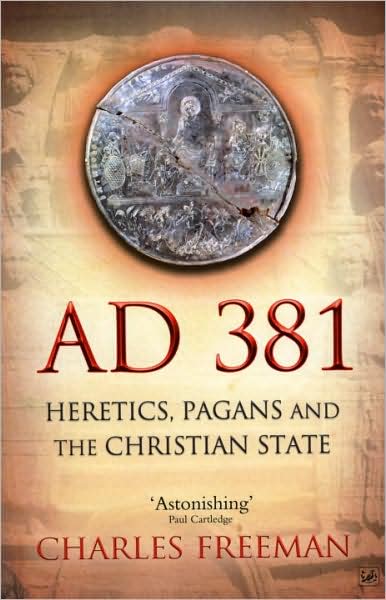 AD 381

HERETICS, PAGANS AND THE CHRISTIAN STATE

'Astonishing'
Paul Cartledge

CHARLES FREEMAN